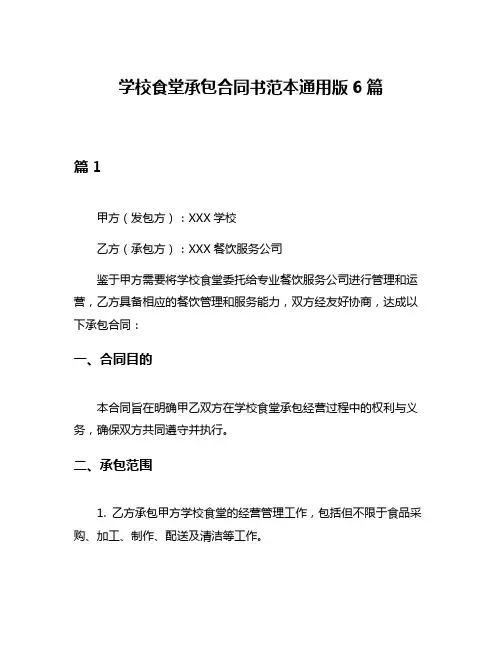 学校食堂承包合同书范本通用版 6 篇

篇 1

甲方（发包方）：XXX 学校

乙方（承包方）：XXX 餐饮服务公司

鉴于甲方需要将学校食堂委托给专业餐饮服务公司进行管理和运营，乙方具备相应的餐饮管理和服务能力，双方经友好协商，达成以下承包合同：

一、合同目的

本合同旨在明确甲乙双方在学校食堂承包经营过程中的权利与义务，确保双方共同遵守并执行。

二、承包范围

1. 乙方承包甲方学校食堂的经营管理工作，包括但不限于食品采购、加工、制作、配送及清洁等工作。